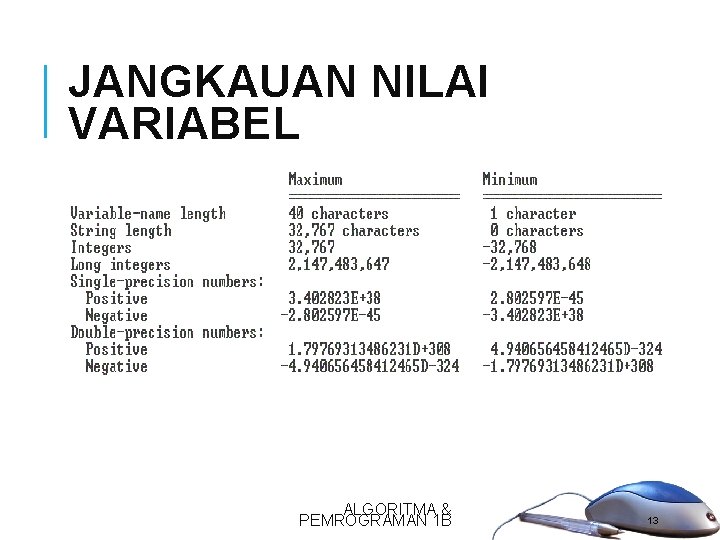 JANGKAUAN NILAI VARIABEL

| | Maximum | Minimum |
|---|---|---|
| Variable-name length | 40 characters | 1 character |
| String length | 32,767 characters | 0 characters |
| Integers | 32,767 | -32,768 |
| Long integers | 2,147,483,647 | -2,147,483,648 |
| Single-precision numbers: | | |
| Positive | 3.402823E+38 | 2.802597E-45 |
| Negative | -2.802597E-45 | -3.402823E+38 |
| Double-precision numbers: | | |
| Positive | 1.79769313486231D+308 | 4.940656458412465D-324 |
| Negative | -4.940656458412465D-324 | -1.79769313486231D+308 |

ALGORITMA & PEMROGRAMAN 1B

13